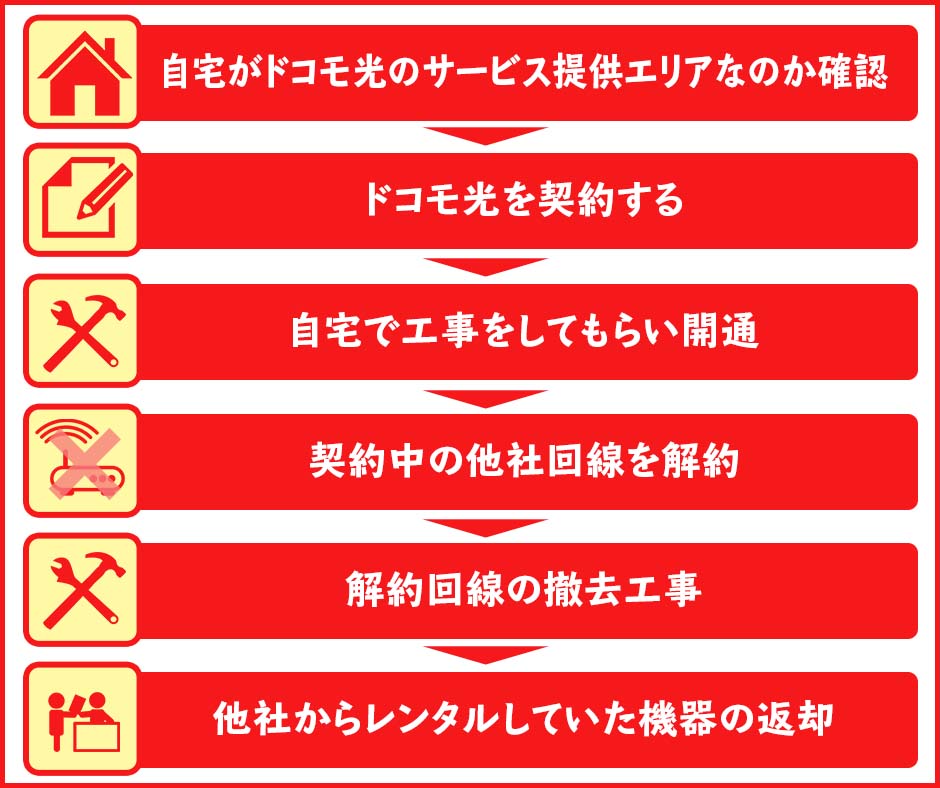 自宅がドコモ光のサービス提供エリアなのか確認

ドコモ光を契約する

自宅で工事をしてもらい開通

契約中の他社回線を解約

解約回線の撤去工事

他社からレンタルしていた機器の返却